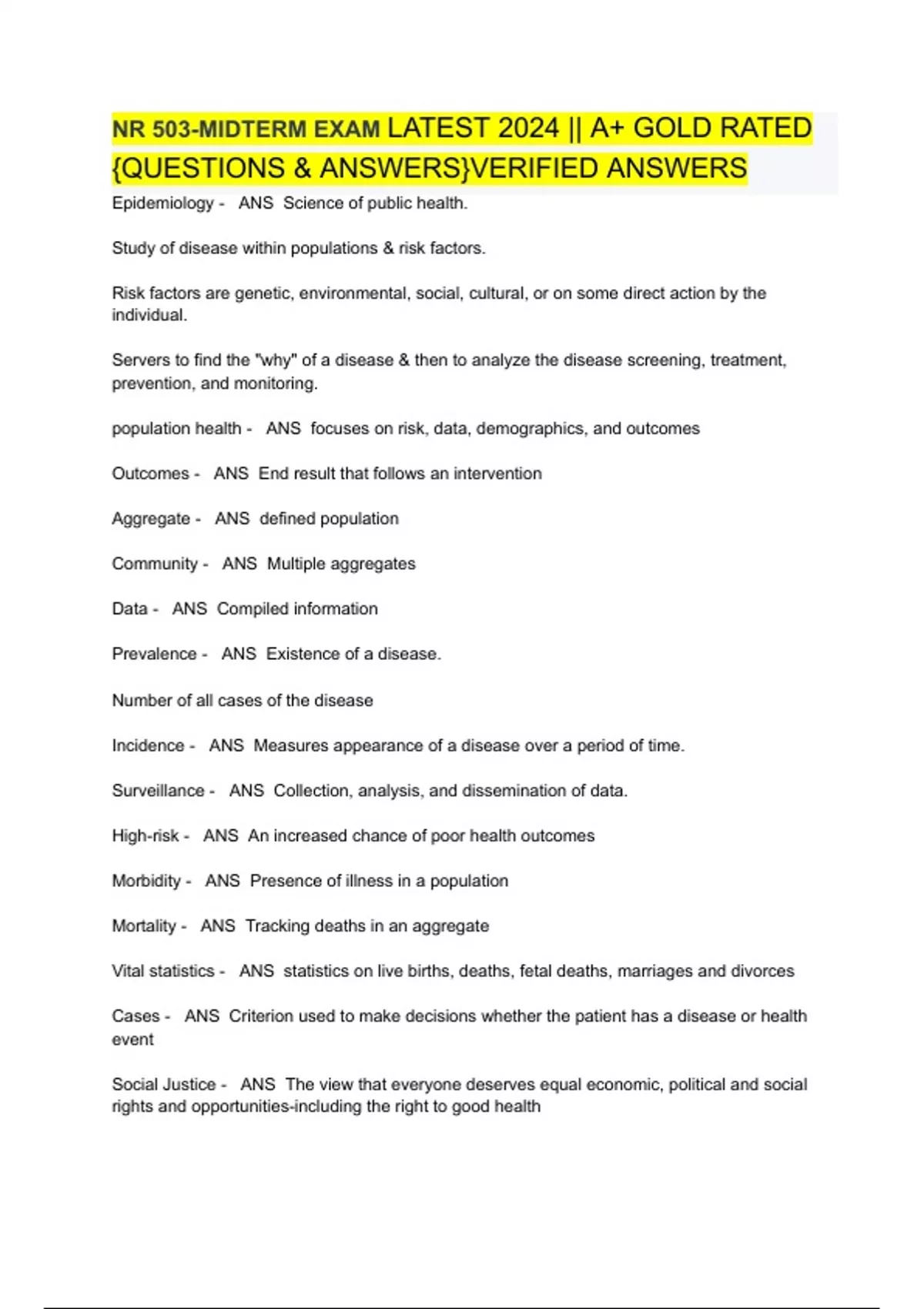 NR 503-MIDTERM EXAM LATEST 2024 || A+ GOLD RATED {QUESTIONS & ANSWERS}VERIFIED ANSWERS

Epidemiology - ANS Science of public health.

Study of disease within populations & risk factors.

Risk factors are genetic, environmental, social, cultural, or on some direct action by the individual.

Servers to find the "why" of a disease & then to analyze the disease screening, treatment, prevention, and monitoring.

population health - ANS focuses on risk, data, demographics, and outcomes

Outcomes - ANS End result that follows an intervention

Aggregate - ANS defined population

Community - ANS Multiple aggregates

Data - ANS Compiled information

Prevalence - ANS Existence of a disease.

Number of all cases of the disease

Incidence - ANS Measures appearance of a disease over a period of time.

Surveillance - ANS Collection, analysis, and dissemination of data.

High-risk - ANS An increased chance of poor health outcomes

Morbidity - ANS Presence of illness in a population

Mortality - ANS Tracking deaths in an aggregate

Vital statistics - ANS statistics on live births, deaths, fetal deaths, marriages and divorces

Cases - ANS Criterion used to make decisions whether the patient has a disease or health event

Social Justice - ANS The view that everyone deserves equal economic, political and social rights and opportunities-including the right to good health